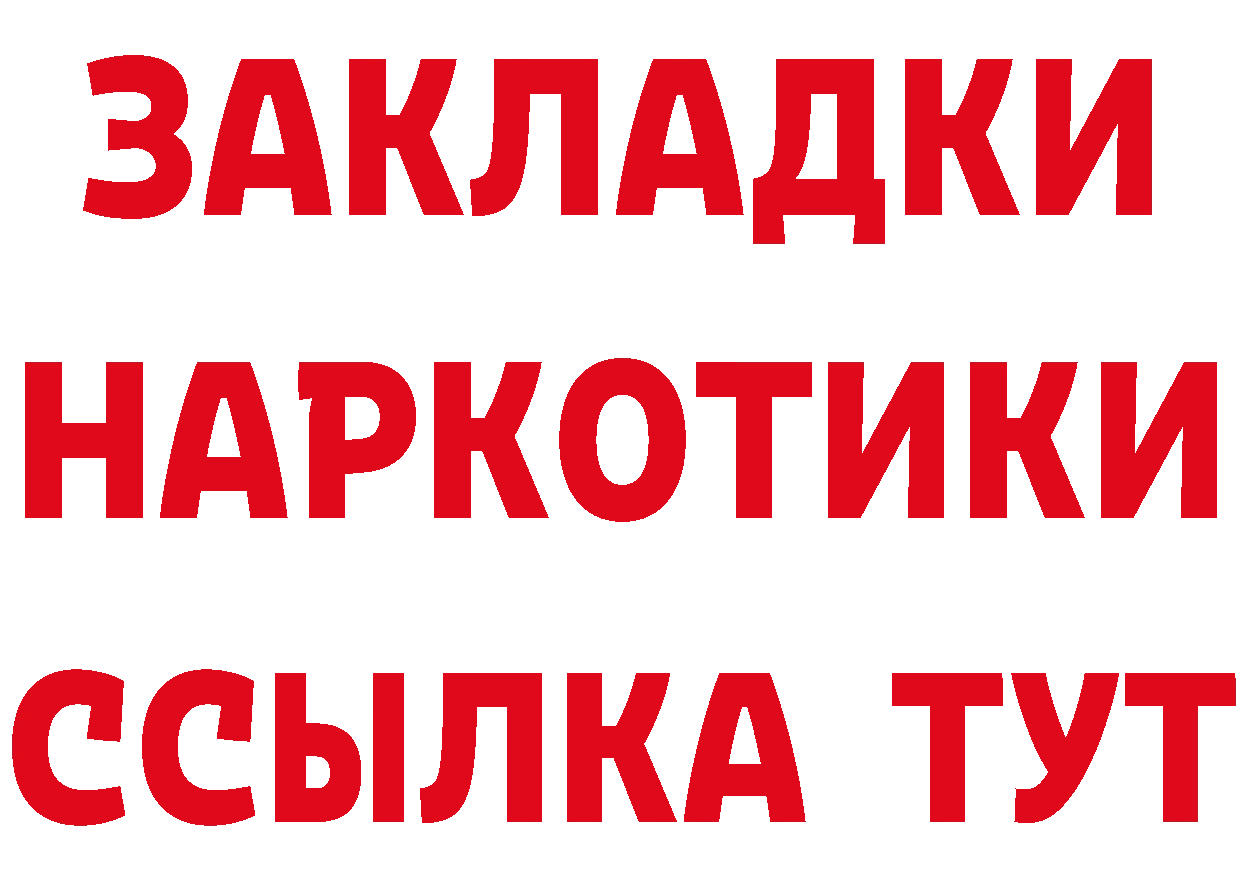 ЗАКЛАДКИ НАРКОТИКИ ССЫЛКА ТУТ